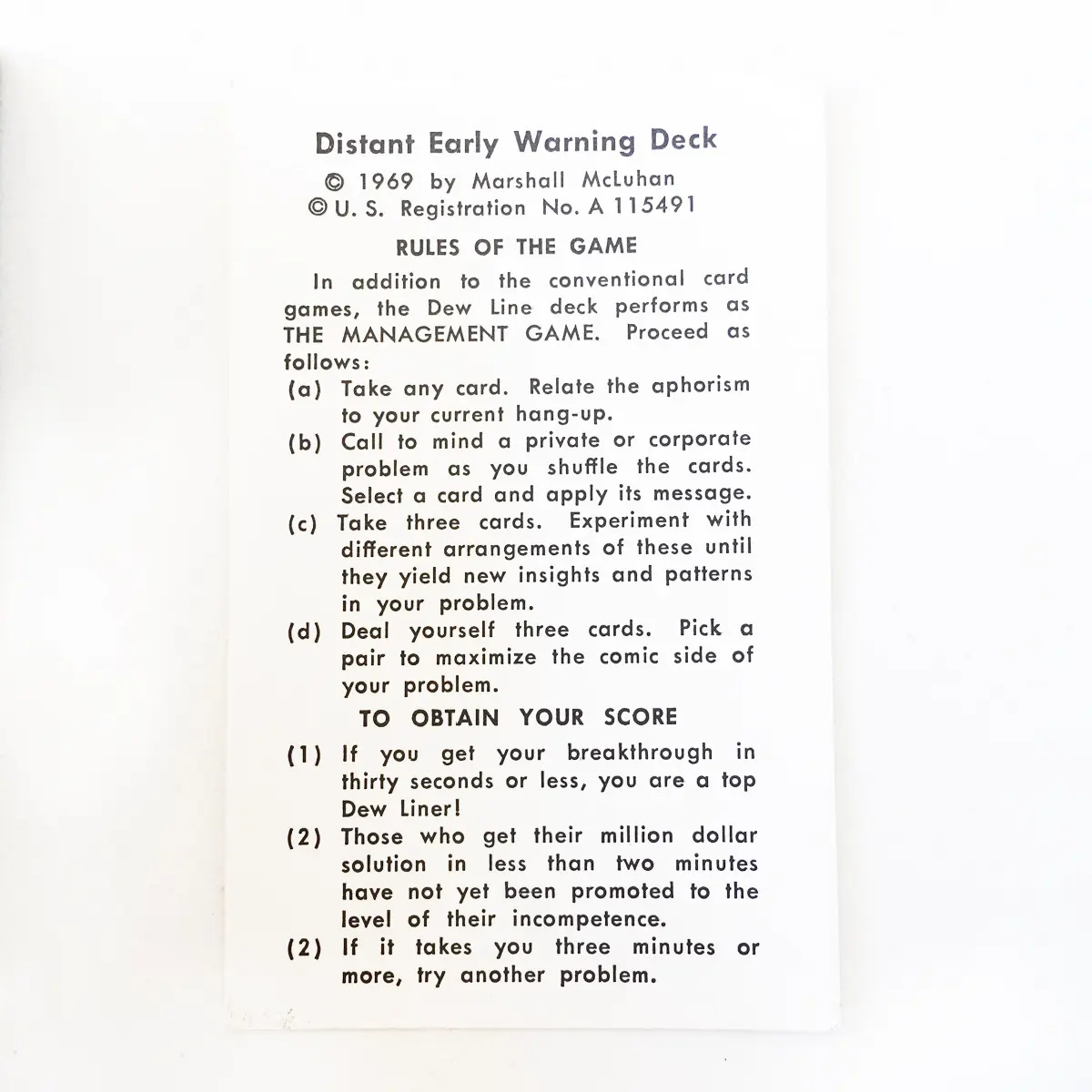 Distant Early Warning Deck
© 1969 by Marshall McLuhan
© U. S. Registration No. A 115491

RULES OF THE GAME

In addition to the conventional card games, the Dew Line deck performs as THE MANAGEMENT GAME. Proceed as follows:

(a) Take any card. Relate the aphorism to your current hang-up.

(b) Call to mind a private or corporate problem as you shuffle the cards. Select a card and apply its message.

(c) Take three cards. Experiment with different arrangements of these until they yield new insights and patterns in your problem.

(d) Deal yourself three cards. Pick a pair to maximize the comic side of your problem.

TO OBTAIN YOUR SCORE

(1) If you get your breakthrough in thirty seconds or less, you are a top Dew Liner!

(2) Those who get their million dollar solution in less than two minutes have not yet been promoted to the level of their incompetence.

(2) If it takes you three minutes or more, try another problem.